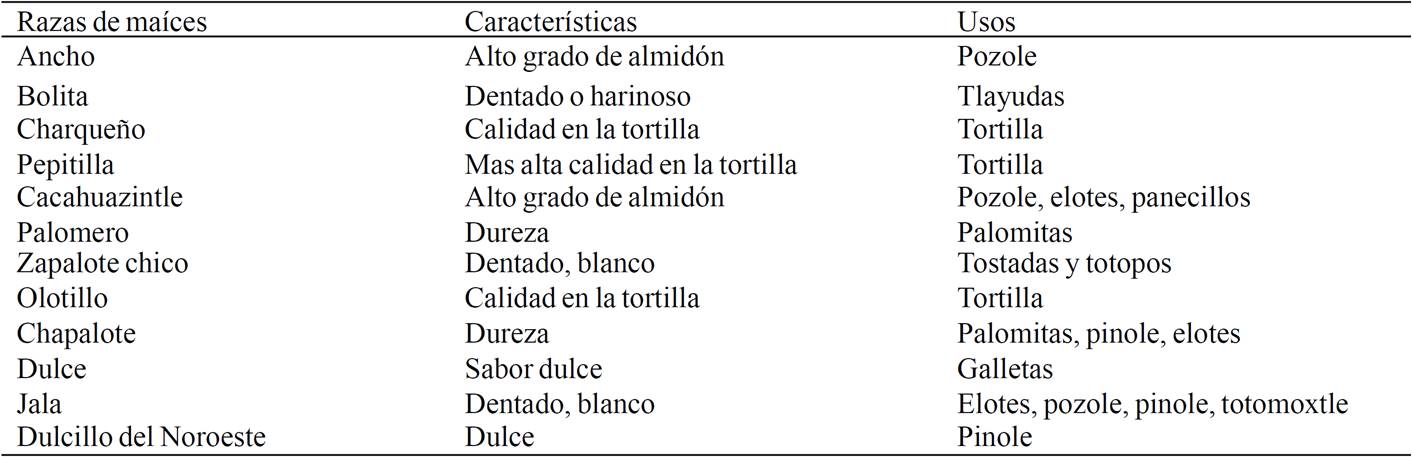 | Razas de maíces | Características | Usos |
|---|---|---|
| Ancho | Alto grado de almidón | Pozole |
| Bolita | Dentado o harinoso | Tlayudas |
| Charqueño | Calidad en la tortilla | Tortilla |
| Pepitilla | Mas alta calidad en la tortilla | Tortilla |
| Cacahuazintle | Alto grado de almidón | Pozole, elotes, panecillos |
| Palomero | Dureza | Palomitas |
| Zapalote chico | Dentado, blanco | Tostadas y totopos |
| Olotillo | Calidad en la tortilla | Tortilla |
| Chapalote | Dureza | Palomitas, pinole, elotes |
| Dulce | Sabor dulce | Galletas |
| Jala | Dentado, blanco | Elotes, pozole, pinole, totomoxtle |
| Dulcillo del Noroeste | Dulce | Pinole |